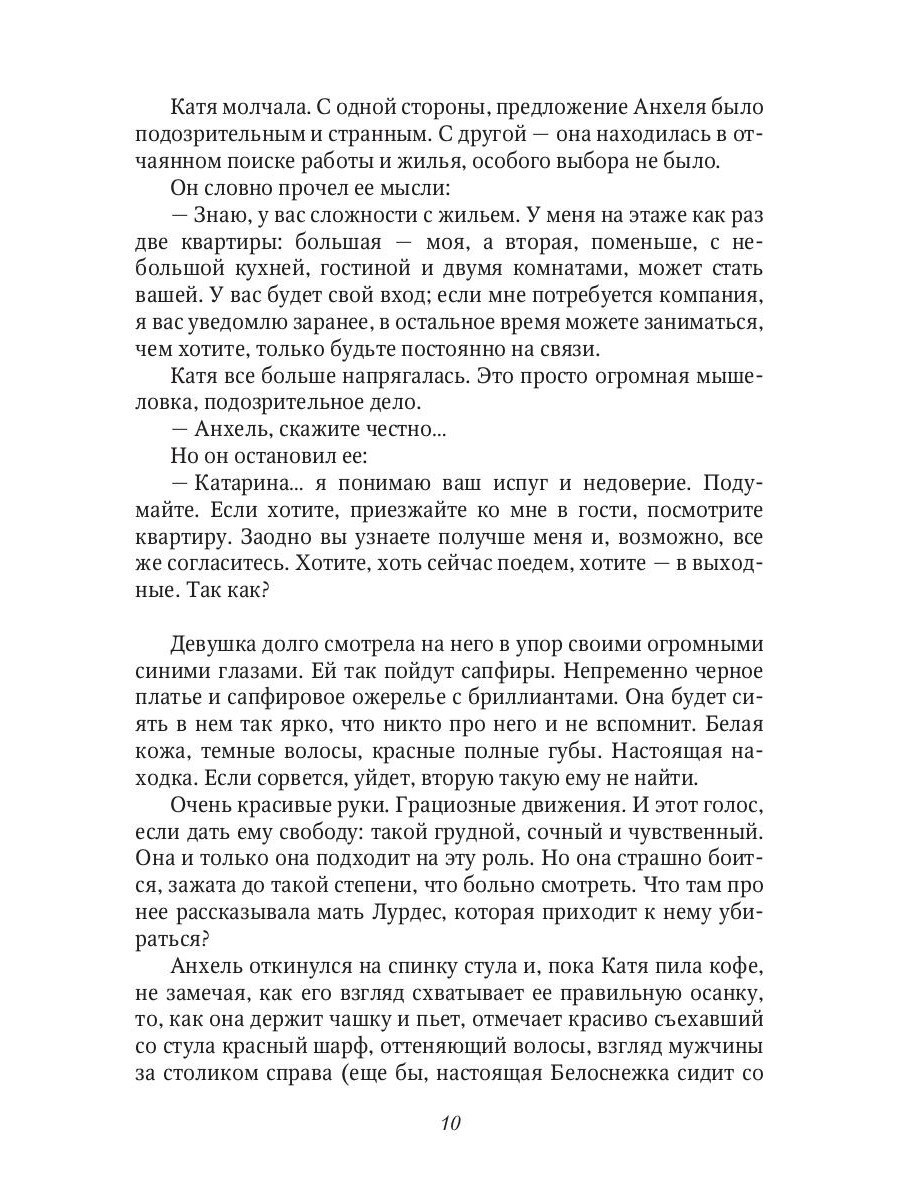 Катя молчала. С одной стороны, предложение Анхеля было подозрительным и странным. С другой — она находилась в отчаянном поиске работы и жилья, особого выбора не было.

Он словно прочел ее мысли:

— Знаю, у вас сложности с жильем. У меня на этаже как раз две квартиры: большая — моя, а вторая, поменьше, с небольшой кухней, гостиной и двумя комнатами, может стать вашей. У вас будет свой вход; если мне потребуется компания, я вас уведомлю заранее, в остальное время можете заниматься, чем хотите, только будьте постоянно на связи.

Катя все больше напрягалась. Это просто огромная мышеловка, подозрительное дело.

— Анхель, скажите честно...

Но он остановил ее:

— Катарина... я понимаю ваш испуг и недоверие. Подумайте. Если хотите, приезжайте ко мне в гости, посмотрите квартиру. Заодно вы узнаете получше меня и, возможно, все же согласитесь. Хотите, хоть сейчас поедем, хотите — в выходные. Так как?

Девушка долго смотрела на него в упор своими огромными синими глазами. Ей так пойдут сапфиры. Непременно черное платье и сапфировое ожерелье с бриллиантами. Она будет сиять в нем так ярко, что никто про него и не вспомнит. Белая кожа, темные волосы, красные полные губы. Настоящая находка. Если сорвется, уйдет, вторую такую ему не найти.

Очень красивые руки. Грациозные движения. И этот голос, если дать ему свободу: такой грудной, сочный и чувственный. Она и только она подходит на эту роль. Но она страшно боится, зажата до такой степени, что больно смотреть. Что там про нее рассказывала мать Лурдес, которая приходит к нему убираться?

Анхель откинулся на спинку стула и, пока Катя пила кофе, не замечая, как его взгляд схватывает ее правильную осанку, то, как она держит чашку и пьет, отмечает красиво съехавший со стула красный шарф, оттеняющий волосы, взгляд мужчины за столиком справа (еще бы, настоящая Белоснежка сидит со

10